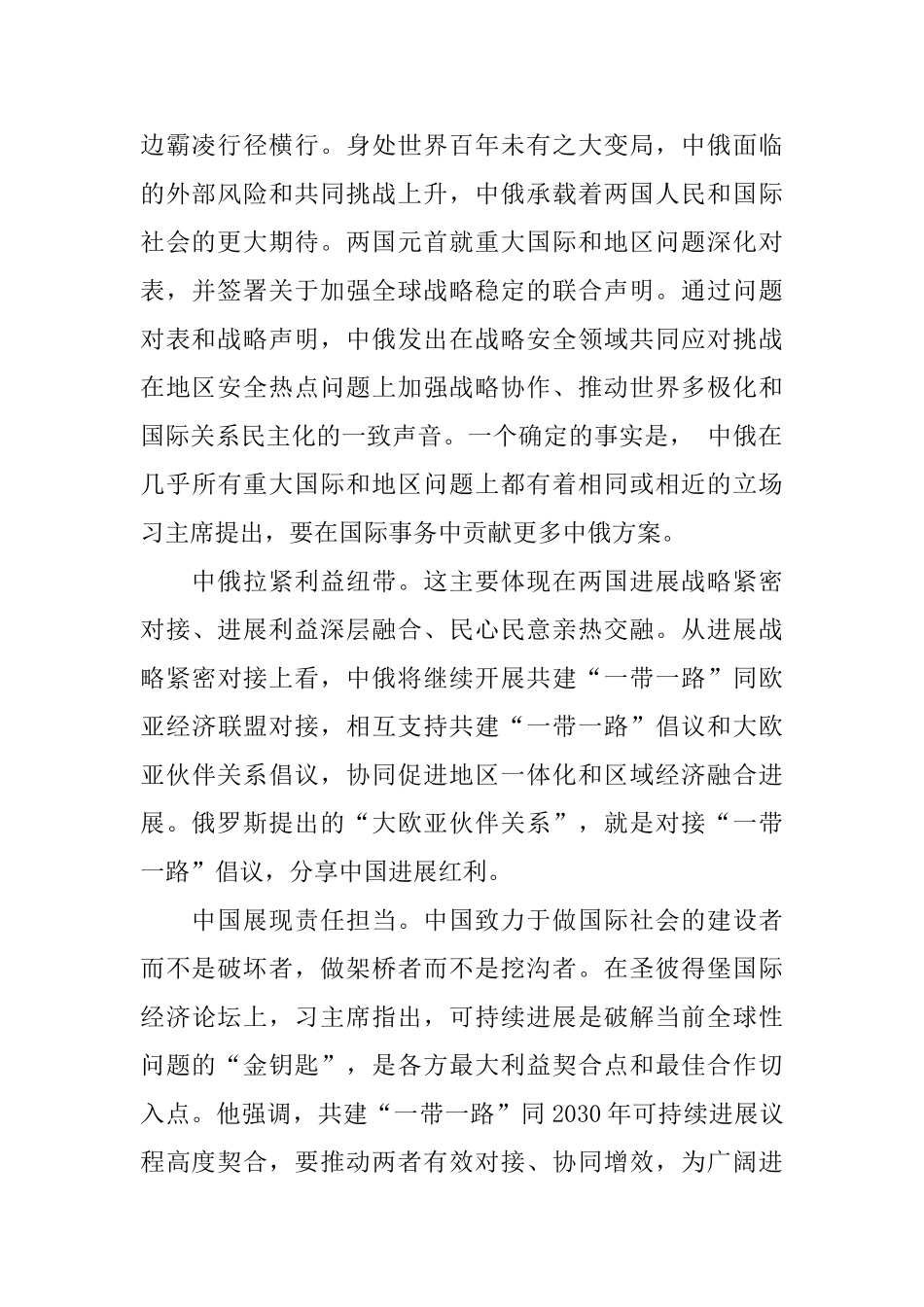 边霸凌行径横行。身处世界百年未有之大变局，中俄面临的外部风险和共同挑战上升，中俄承载着两国人民和国际社会的更大期待。两国元首就重大国际和地区问题深化对表，并签署关于加强全球战略稳定的联合声明。通过问题对表和战略声明，中俄发出在战略安全领域共同应对挑战在地区安全热点问题上加强战略协作、推动世界多极化和国际关系民主化的一致声音。一个确定的事实是， 中俄在几乎所有重大国际和地区问题上都有着相同或相近的立场习主席提出，要在国际事务中贡献更多中俄方案。

中俄拉紧利益纽带。这主要体现在两国进展战略紧密对接、进展利益深层融合、民心民意亲热交融。从进展战略紧密对接上看，中俄将继续开展共建“一带一路”同欧亚经济联盟对接，相互支持共建“一带一路”倡议和大欧亚伙伴关系倡议，协同促进地区一体化和区域经济融合进展。俄罗斯提出的“大欧亚伙伴关系”，就是对接“一带一路”倡议，分享中国进展红利。

中国展现责任担当。中国致力于做国际社会的建设者而不是破坏者，做架桥者而不是挖沟者。在圣彼得堡国际经济论坛上，习主席指出，可持续进展是破解当前全球性问题的“金钥匙”，是各方最大利益契合点和最佳合作切入点。他强调，共建“一带一路”同 2030 年可持续进展议程高度契合，要推动两者有效对接、协同增效，为广阔进